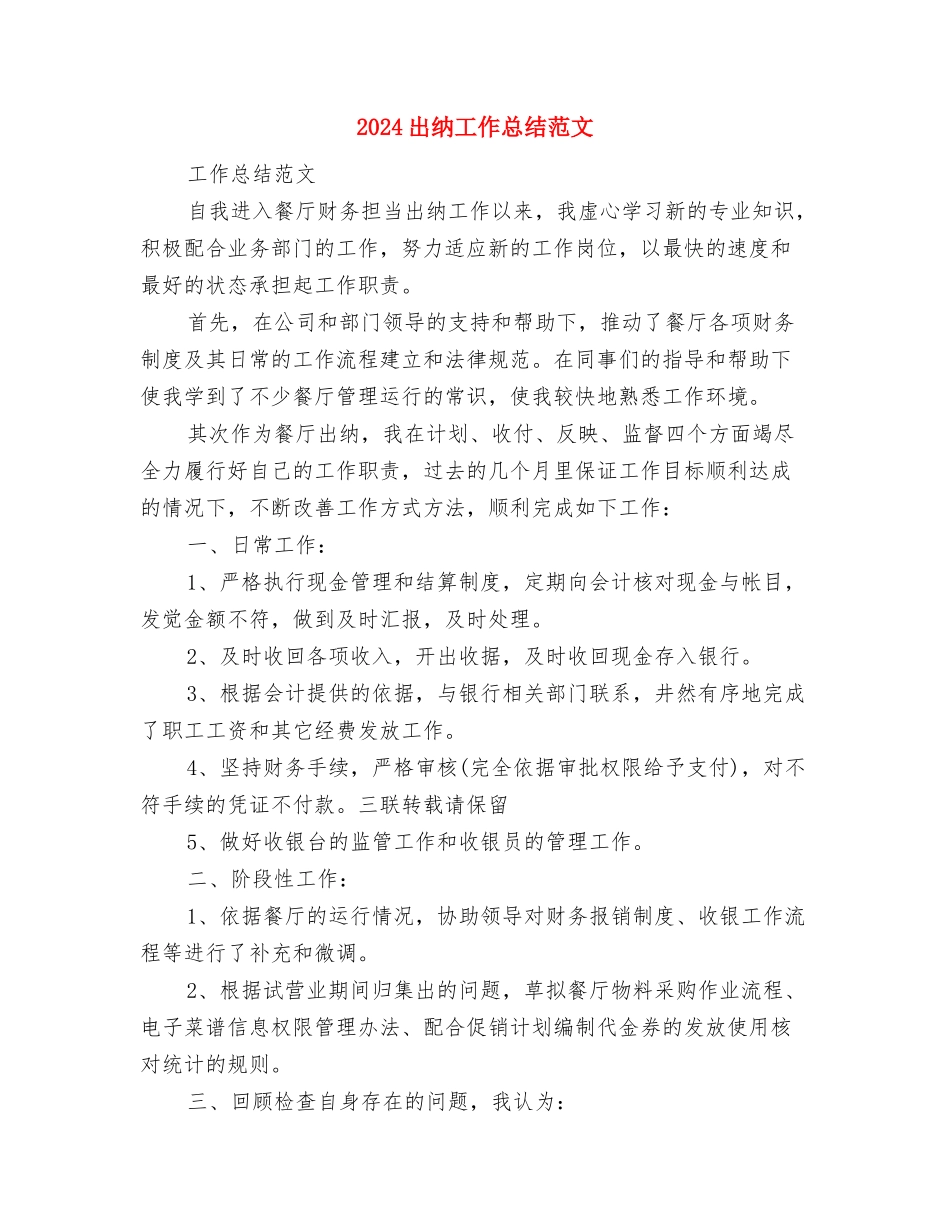 2024出纳工作总结范文

工作总结范文

自我进入餐厅财务担当出纳工作以来，我虚心学习新的专业知识，积极配合业务部门的工作，努力适应新的工作岗位，以最快的速度和最好的状态承担起工作职责。

首先，在公司和部门领导的支持和帮助下，推动了餐厅各项财务制度及其日常的工作流程建立和法律规范。在同事们的指导和帮助下使我学到了不少餐厅管理运行的常识，使我较快地熟悉工作环境。

其次作为餐厅出纳，我在计划、收付、反映、监督四个方面竭尽全力履行好自己的工作职责，过去的几个月里保证工作目标顺利达成的情况下，不断改善工作方式方法，顺利完成如下工作：

一、日常工作：

1、严格执行现金管理和结算制度，定期向会计核对现金与帐目，发觉金额不符，做到及时汇报，及时处理。

2、及时收回各项收入，开出收据，及时收回现金存入银行。

3、根据会计提供的依据，与银行相关部门联系，井然有序地完成了职工工资和其它经费发放工作。

4、坚持财务手续，严格审核(完全依据审批权限给予支付)，对不符手续的凭证不付款。三联转载请保留

5、做好收银台的监管工作和收银员的管理工作。

二、阶段性工作：

1、依据餐厅的运行情况，协助领导对财务报销制度、收银工作流程等进行了补充和微调。

2、根据试营业期间归集出的问题，草拟餐厅物料采购作业流程、电子菜谱信息权限管理办法、配合促销计划编制代金券的发放使用核对统计的规则。

三、回顾检查自身存在的问题，我认为：